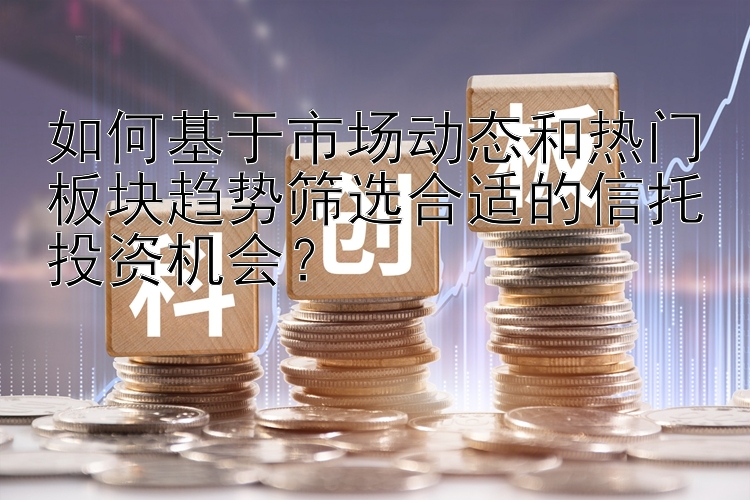 如何基于市场动态和热门板块趋势筛选合适的信托投资机会？

科

创

板